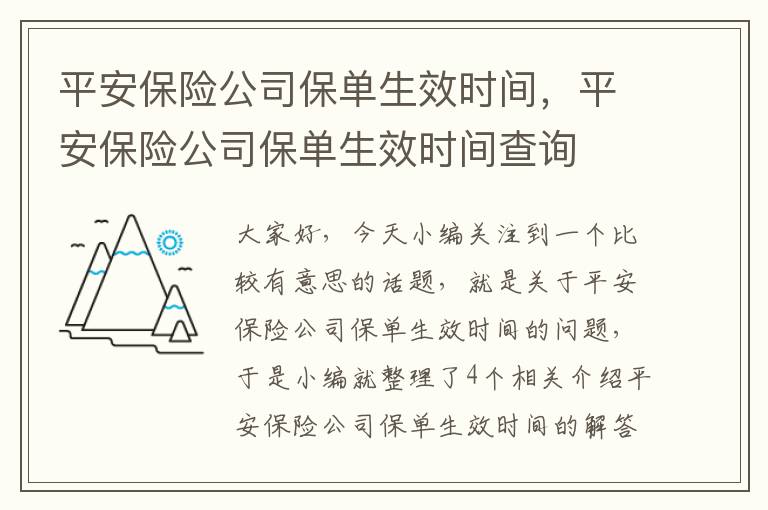 平安保险公司保单生效时间，平安保险公司保单生效时间查询

大家好，今天小编关注到一个比较有意思的话题，就是关于平安保险公司保单生效时间的问题，于是小编就整理了4个相关介绍平安保险公司保单生效时间的解答